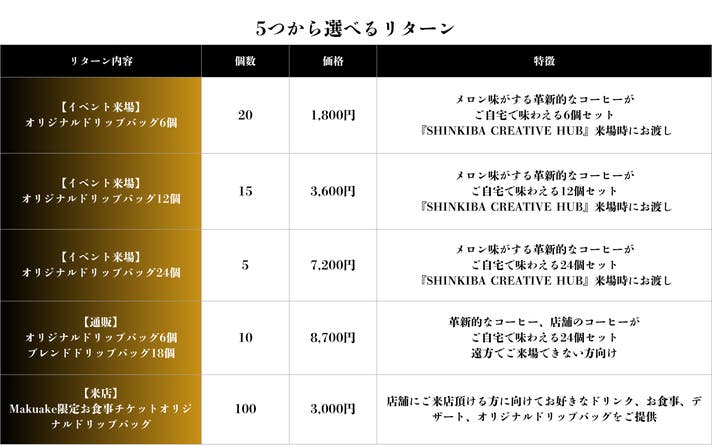 5つから選べるリターン

| リターン内容 | 個数 | 価格 | 特徴 |
|---|---|---|---|
| 【イベント来場】 オリジナルドリップバッグ6個 | 20 | 1,800円 | メロン味がする革新的なコーヒーが ご自宅で味わえる6個セット 『SHINKIBA CREATIVE HUB』来場時にお渡し |
| 【イベント来場】 オリジナルドリップバッグ12個 | 15 | 3,600円 | メロン味がする革新的なコーヒーが ご自宅で味わえる12個セット 『SHINKIBA CREATIVE HUB』来場時にお渡し |
| 【イベント来場】 オリジナルドリップバッグ24個 | 5 | 7,200円 | メロン味がする革新的なコーヒーが ご自宅で味わえる24個セット 『SHINKIBA CREATIVE HUB』来場時にお渡し |
| 【通販】 オリジナルドリップバッグ6個 ブレンドドリップバッグ18個 | 10 | 8,700円 | 革新的なコーヒー、店舗のコーヒーが ご自宅で味わえる24個セット 遠方でご来場できない方向け |
| 【来店】 Makuake限定お食事チケットオリジナルドリップバッグ | 100 | 3,000円 | 店舗にご来店頂ける方に向けてお好きなドリンク、お食事、デザート、オリジナルドリップバッグをご提供 |